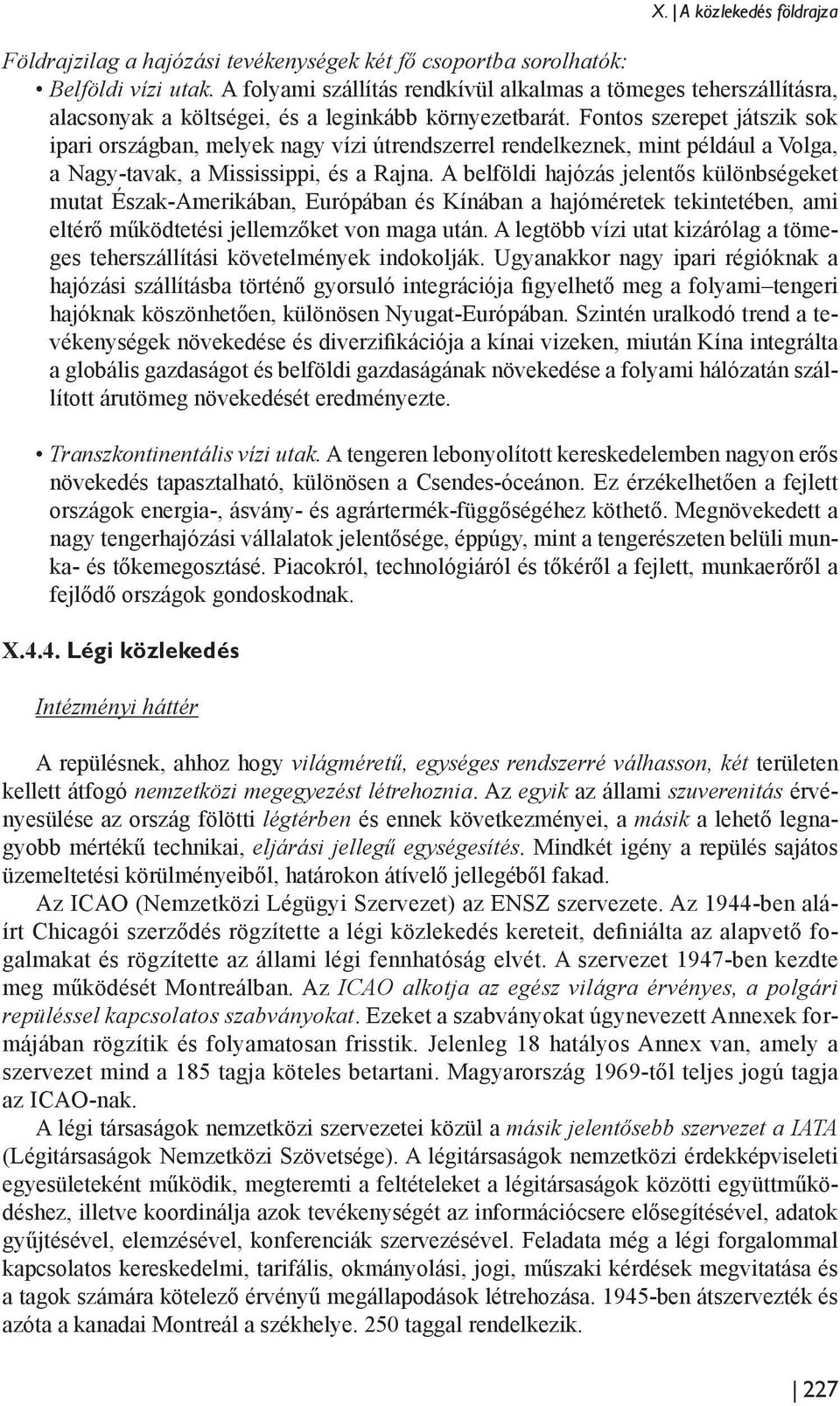 X. | A közlekedés földrajza

Földrajzilag a hajózási tevékenységek két fő csoportba sorolhatók:

• Belföldi vízi utak. A folyami szállítás rendkívül alkalmas a tömeges teherszállításra, alacsonyak a költségei, és a leginkább környezetbarát. Fontos szerepet játszik sok ipari országban, melyek nagy vízi útrendszerrel rendelkeznek, mint például a Volga, a Nagy-tavak, a Mississippi, és a Rajna. A belföldi hajózás jelentős különbségeket mutat Észak-Amerikában, Európában és Kínában a hajóméretek tekintetében, ami eltérő működtetési jellemzőket von maga után. A legtöbb vízi utat kizárólag a tömeges teherszállítási követelmények indokolják. Ugyanakkor nagy ipari régióknak a hajózási szállításba történő gyorsuló integrációja figyelhető meg a folyami–tengeri hajóknak köszönhetően, különösen Nyugat-Európában. Szintén uralkodó trend a tevékenységek növekedése és diverzifikációja a kínai vizeken, miután Kína integrálta a globális gazdaságot és belföldi gazdaságának növekedése a folyami hálózatán szállított árutömeg növekedését eredményezte.

• Transzkontinentális vízi utak. A tengeren lebonyolított kereskedelemben nagyon erős növekedés tapasztalható, különösen a Csendes-óceánon. Ez érzékelhetően a fejlett országok energia-, ásvány- és agrártermék-függőségéhez köthető. Megnövekedett a nagy tengerhajózási vállalatok jelentősége, éppúgy, mint a tengerészeten belüli munka- és tőkemegosztásé. Piacokról, technológiáról és tőkéről a fejlett, munkaerőről a fejlődő országok gondoskodnak.

X.4.4. Légi közlekedés

Intézményi háttér

A repülésnek, ahhoz hogy világméretű, egységes rendszerré válhasson, két területen kellett átfogó nemzetközi megegyezést létrehoznia. Az egyik az állami szuverenitás érvényesülése az ország fölötti légtérben és ennek következményei, a másik a lehető legnagyobb mértékű technikai, eljárási jellegű egységesítés. Mindkét igény a repülés sajátos üzemeltetési körülményeiből, határokon átívelő jellegéből fakad.

Az ICAO (Nemzetközi Légügyi Szervezet) az ENSZ szervezete. Az 1944-ben aláírt Chicagói szerződés rögzítette a légi közlekedés kereteit, definiálta az alapvető fogalmakat és rögzítette az állami légi fennhatóság elvét. A szervezet 1947-ben kezdte meg működését Montreálban. Az ICAO alkotja az egész világra érvényes, a polgári repüléssel kapcsolatos szabványokat. Ezeket a szabványokat úgynevezett Annexek formájában rögzítik és folyamatosan frisstik. Jelenleg 18 hatályos Annex van, amely a szervezet mind a 185 tagja köteles betartani. Magyarország 1969-től teljes jogú tagja az ICAO-nak.

A légi társaságok nemzetközi szervezetei közül a másik jelentősebb szervezet a IATA (Légitársaságok Nemzetközi Szövetsége). A légitársaságok nemzetközi érdekképviseleti egyesületeként működik, megteremti a feltételeket a légitársaságok közötti együttműködéshez, illetve koordinálja azok tevékenységét az információcsere elősegítésével, adatok gyűjtésével, elemzésével, konferenciák szervezésével. Feladata még a légi forgalommal kapcsolatos kereskedelmi, tarifális, okmányolási, jogi, műszaki kérdések megvitatása és a tagok számára kötelező érvényű megállapodások létrehozása. 1945-ben átszervezték és azóta a kanadai Montreál a székhelye. 250 taggal rendelkezik.

| 227